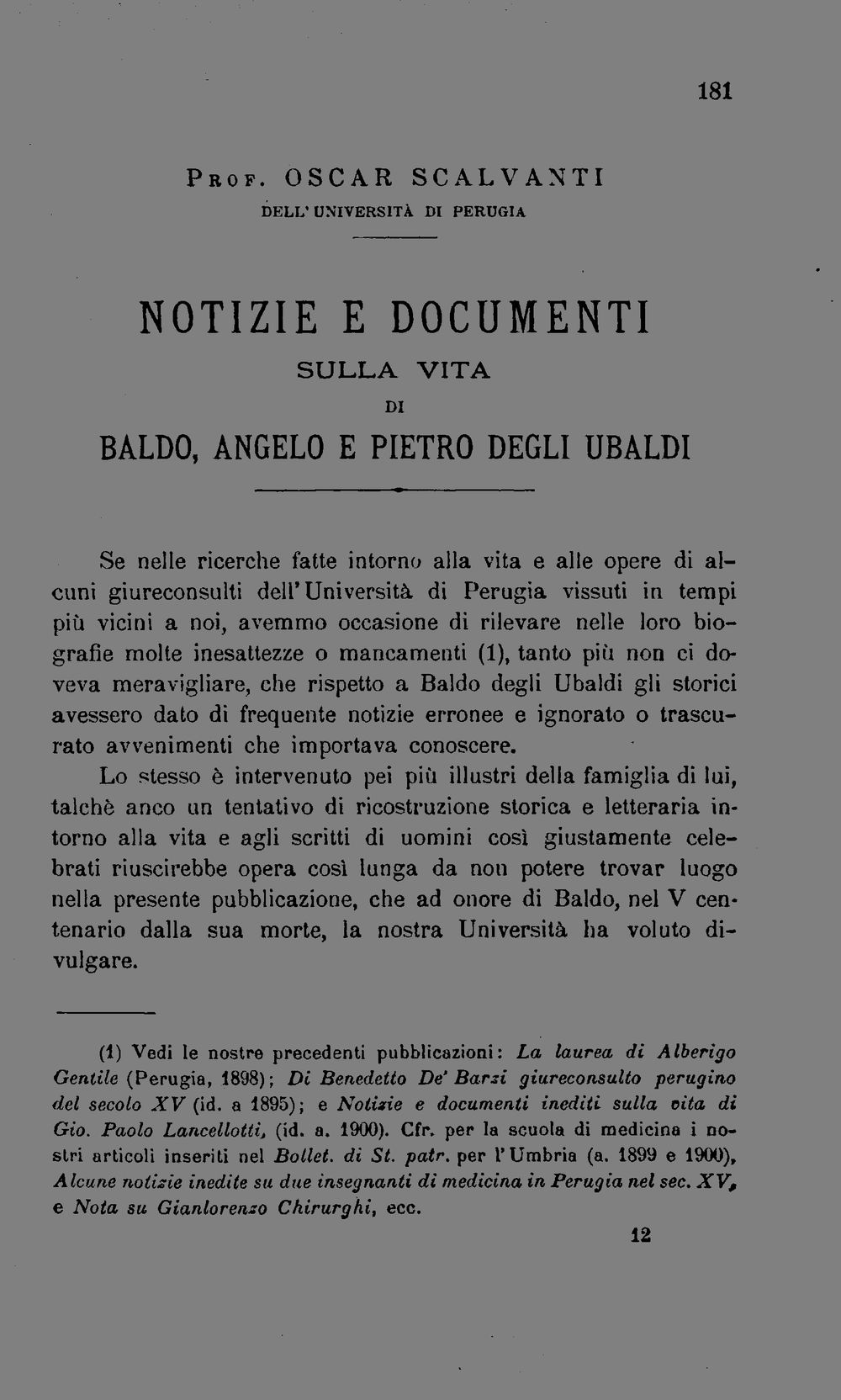 181

Prof. OSCAR SCALVANTI
DELL' UNIVERSITÀ DI PERUGIA

NOTIZIE E DOCUMENTI
SULLA VITA
DI
BALDO, ANGELO E PIETRO DEGLI UBALDI

Se nelle ricerche fatte intorno alla vita e alle opere di alcuni giureconsulti dell'Università di Perugia vissuti in tempi più vicini a noi, avemmo occasione di rilevare nelle loro biografie molte inesattezze o mancamenti (1), tanto più non ci doveva meravigliare, che rispetto a Baldo degli Ubaldi gli storici avessero dato di frequente notizie erronee e ignorato o trascurato avvenimenti che importava conoscere.

Lo stesso è intervenuto pei più illustri della famiglia di lui, talchè anco un tentativo di ricostruzione storica e letteraria intorno alla vita e agli scritti di uomini così giustamente celebrati riuscirebbe opera così lunga da non potere trovar luogo nella presente pubblicazione, che ad onore di Baldo, nel V centenario dalla sua morte, la nostra Università ha voluto divulgare.

(1) Vedi le nostre precedenti pubblicazioni: La laurea di Alberigo Gentile (Perugia, 1898); Di Benedetto De' Barzi giureconsulto perugino del secolo XV (id. a 1895); e Notizie e documenti inediti sulla vita di Gio. Paolo Lancellotti, (id. a. 1900). Cfr. per la scuola di medicina i nostri articoli inseriti nel Bollet. di St. patr. per l'Umbria (a. 1899 e 1900), Alcune notizie inedite su due insegnanti di medicina in Perugia nel sec. XV, e Nota su Gianlorenzo Chirurghi, ecc.

12